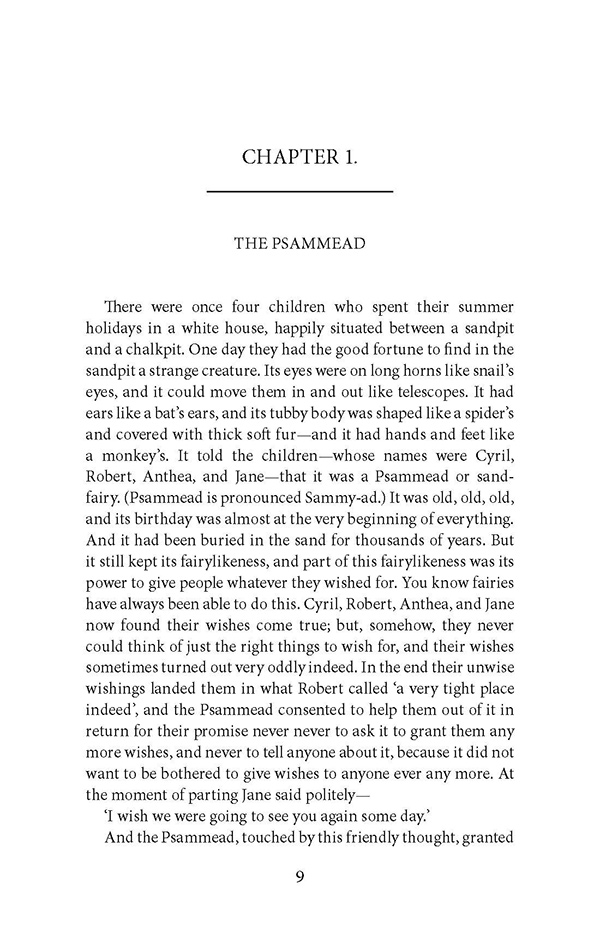 CHAPTER 1.

THE PSAMMEAD

There were once four children who spent their summer holidays in a white house, happily situated between a sandpit and a chalkpit. One day they had the good fortune to find in the sandpit a strange creature. Its eyes were on long horns like snail's eyes, and it could move them in and out like telescopes. It had ears like a bat's ears, and its tubby body was shaped like a spider's and covered with thick soft fur—and it had hands and feet like a monkey's. It told the children—whose names were Cyril, Robert, Anthea, and Jane—that it was a Psammead or sand-fairy. (Psammead is pronounced Sammy-ad.) It was old, old, old, and its birthday was almost at the very beginning of everything. And it had been buried in the sand for thousands of years. But it still kept its fairylikeness, and part of this fairylikeness was its power to give people whatever they wished for. You know fairies have always been able to do this. Cyril, Robert, Anthea, and Jane now found their wishes come true; but, somehow, they never could think of just the right things to wish for, and their wishes sometimes turned out very oddly indeed. In the end their unwise wishings landed them in what Robert called 'a very tight place indeed', and the Psammead consented to help them out of it in return for their promise never never to ask it to grant them any more wishes, and never to tell anyone about it, because it did not want to be bothered to give wishes to anyone ever any more. At the moment of parting Jane said politely—

'I wish we were going to see you again some day.'

And the Psammead, touched by this friendly thought, granted

9